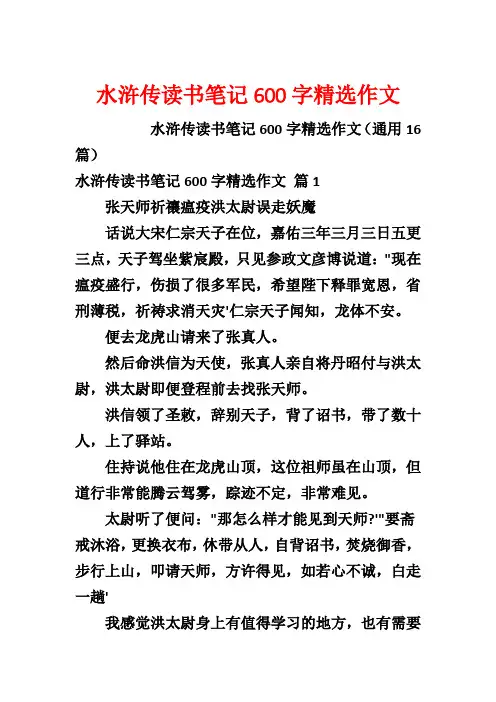 水浒传读书笔记 600 字精选作文

水浒传读书笔记 600 字精选作文（通用 16 篇）

水浒传读书笔记 600 字精选作文 篇 1

张天师祈禳瘟疫洪太尉误走妖魔

话说大宋仁宗天子在位，嘉佑三年三月三日五更三点，天子驾坐紫宸殿，只见参政文彦博说道："现在瘟疫盛行，伤损了很多军民，希望陛下释罪宽恩，省刑薄税，祈祷求消天灾'仁宗天子闻知，龙体不安。

便去龙虎山请来了张真人。

然后命洪信为天使，张真人亲自将丹昭付与洪太尉，洪太尉即便登程前去找张天师。

洪信领了圣敕，辞别天子，背了诏书，带了数十人，上了驿站。

住持说他住在龙虎山顶，这位祖师虽在山顶，但道行非常能腾云驾雾，踪迹不定，非常难见。

太尉听了便问："那怎么样才能见到天师?'"要斋戒沐浴，更换衣布，休带从人，自背诏书，焚烧御香，步行上山，叩请天师，方许得见，如若心不诚，白走一趟'

我感觉洪太尉身上有值得学习的地方，也有需要